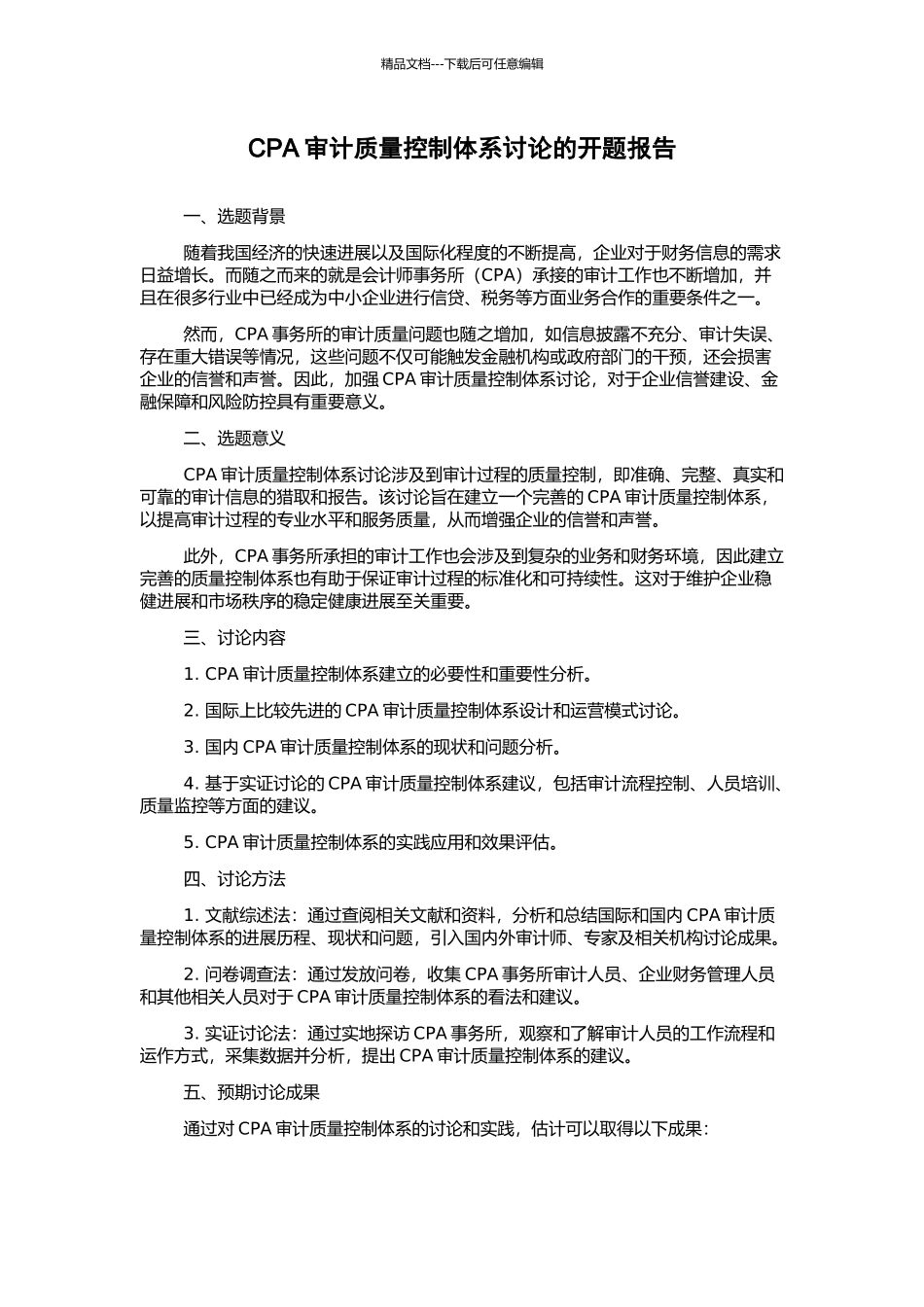 精品文档---下载后可任意编辑

CPA 审计质量控制体系讨论的开题报告

一、选题背景

随着我国经济的快速进展以及国际化程度的不断提高，企业对于财务信息的需求日益增长。而随之而来的就是会计师事务所（CPA）承接的审计工作也不断增加，并且在很多行业中已经成为中小企业进行信贷、税务等方面业务合作的重要条件之一。

然而，CPA 事务所的审计质量问题也随之增加，如信息披露不充分、审计失误、存在重大错误等情况，这些问题不仅可能触发金融机构或政府部门的干预，还会损害企业的信誉和声誉。因此，加强 CPA 审计质量控制体系讨论，对于企业信誉建设、金融保障和风险防控具有重要意义。

二、选题意义

CPA 审计质量控制体系讨论涉及到审计过程的质量控制，即准确、完整、真实和可靠的审计信息的猎取和报告。该讨论旨在建立一个完善的 CPA 审计质量控制体系，以提高审计过程的专业水平和服务质量，从而增强企业的信誉和声誉。

此外，CPA 事务所承担的审计工作也会涉及到复杂的业务和财务环境，因此建立完善的质量控制体系也有助于保证审计过程的标准化和可持续性。这对于维护企业稳健进展和市场秩序的稳定健康进展至关重要。

三、讨论内容

1. CPA 审计质量控制体系建立的必要性和重要性分析。

2. 国际上比较先进的 CPA 审计质量控制体系设计和运营模式讨论。

3. 国内 CPA 审计质量控制体系的现状和问题分析。

4. 基于实证讨论的 CPA 审计质量控制体系建议，包括审计流程控制、人员培训、质量监控等方面的建议。

5. CPA 审计质量控制体系的实践应用和效果评估。

四、讨论方法

1. 文献综述法：通过查阅相关文献和资料，分析和总结国际和国内 CPA 审计质量控制体系的进展历程、现状和问题，引入国内外审计师、专家及相关机构讨论成果。

2. 问卷调查法：通过发放问卷，收集 CPA 事务所审计人员、企业财务管理人员和其他相关人员对于 CPA 审计质量控制体系的看法和建议。

3. 实证讨论法：通过实地探访 CPA 事务所，观察和了解审计人员的工作流程和运作方式，采集数据并分析，提出 CPA 审计质量控制体系的建议。

五、预期讨论成果

通过对 CPA 审计质量控制体系的讨论和实践，估计可以取得以下成果：